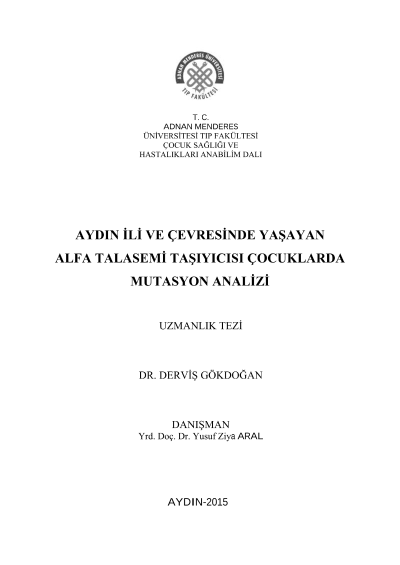 ADNAN MENDERES ÜNİVERSİTESİ
TIP FAKÜLTESİ

T. C.
ADNAN MENDERES
ÜNİVERSİTESİ TIP FAKÜLTESİ
ÇOCUK SAĞLIĞI VE
HASTALIKLARI ANABİLİM DALI

AYDIN İLİ VE ÇEVRESİNDE YAŞAYAN ALFA TALASEMİ TAŞIYICISI ÇOCUKLARDA MUTASYON ANALİZİ

UZMANLIK TEZİ

DR. DERVİŞ GÖKDOĞAN

DANIŞMAN
Yrd. Doç. Dr. Yusuf Ziya ARAL

AYDIN-2015